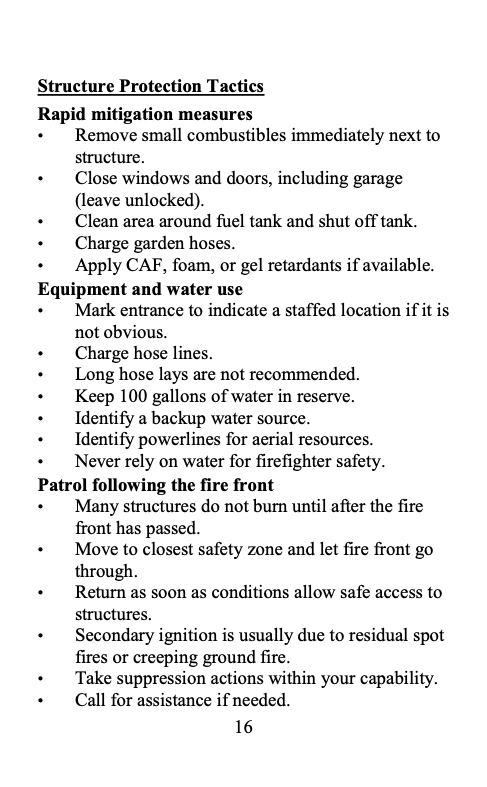 Structure Protection Tactics
Rapid mitigation measures
• Remove small combustibles immediately next to structure.
• Close windows and doors, including garage (leave unlocked).
• Clean area around fuel tank and shut off tank.
• Charge garden hoses.
• Apply CAF, foam, or gel retardants if available.
Equipment and water use
• Mark entrance to indicate a staffed location if it is not obvious.
• Charge hose lines.
• Long hose lays are not recommended.
• Keep 100 gallons of water in reserve.
• Identify a backup water source.
• Identify powerlines for aerial resources.
• Never rely on water for firefighter safety.
Patrol following the fire front
• Many structures do not burn until after the fire front has passed.
• Move to closest safety zone and let fire front go through.
• Return as soon as conditions allow safe access to structures.
• Secondary ignition is usually due to residual spot fires or creeping ground fire.
• Take suppression actions within your capability.
• Call for assistance if needed.
16